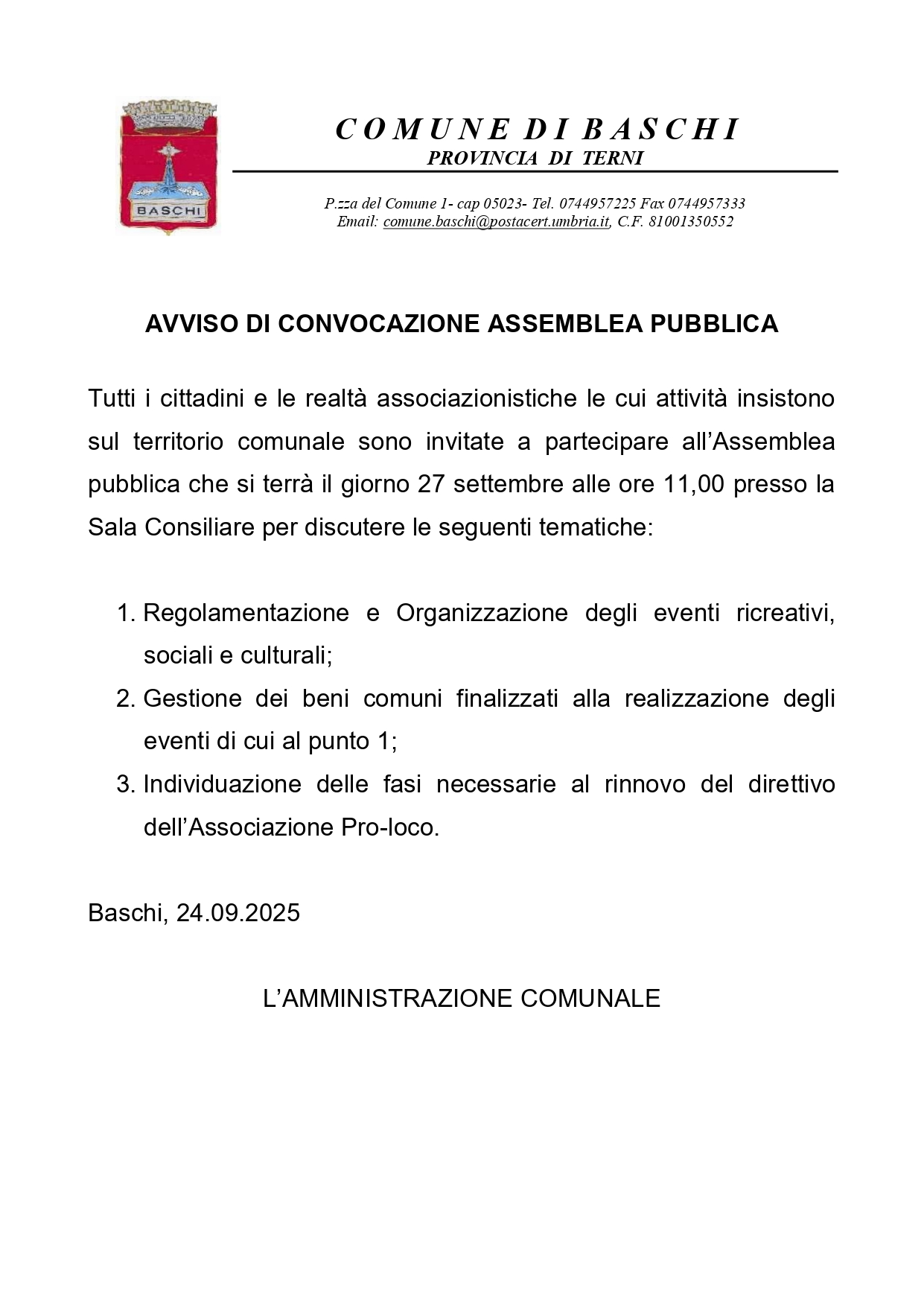 BASCHI

COMUNE DI BASCHI
PROVINCIA DI TERNI

P.zza del Comune 1- cap 05023- Tel. 0744957225 Fax 0744957333
Email: comune.baschi@postacert.umbria.it, C.F. 81001350552

AVVISO DI CONVOCAZIONE ASSEMBLEA PUBBLICA

Tutti i cittadini e le realtà associazionistiche le cui attività insistono sul territorio comunale sono invitate a partecipare all'Assemblea pubblica che si terrà il giorno 27 settembre alle ore 11,00 presso la Sala Consiliare per discutere le seguenti tematiche:

1. Regolamentazione e Organizzazione degli eventi ricreativi, sociali e culturali;
2. Gestione dei beni comuni finalizzati alla realizzazione degli eventi di cui al punto 1;
3. Individuazione delle fasi necessarie al rinnovo del direttivo dell'Associazione Pro-loco.

Baschi, 24.09.2025

L'AMMINISTRAZIONE COMUNALE